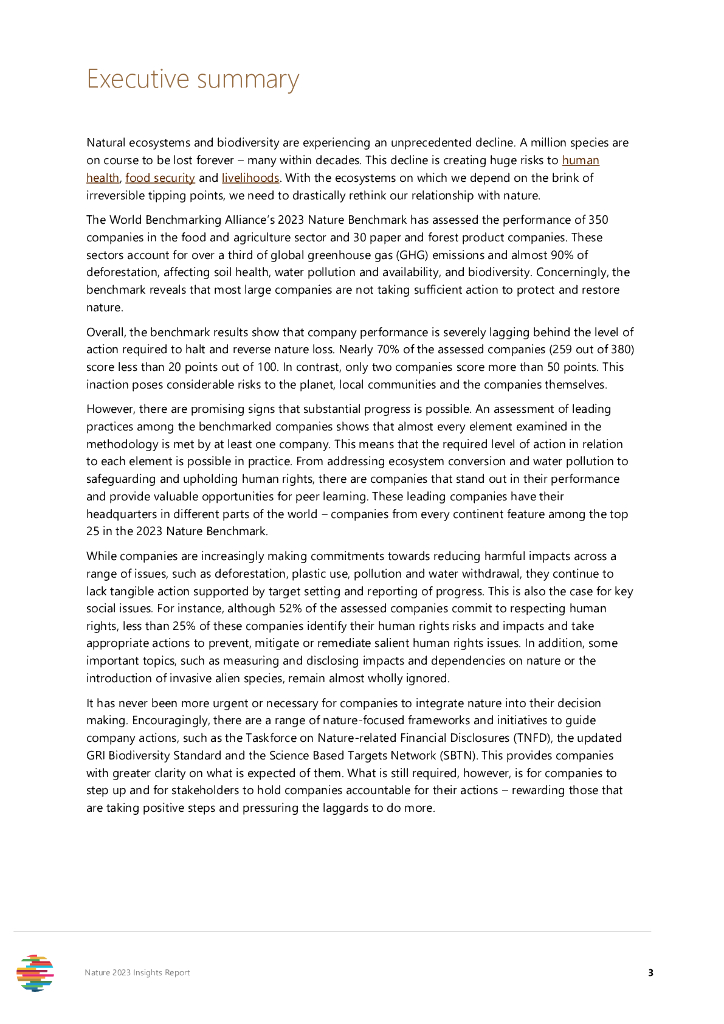 Executive summary

Natural ecosystems and biodiversity are experiencing an unprecedented decline. A million species are on course to be lost forever – many within decades. This decline is creating huge risks to human health, food security and livelihoods. With the ecosystems on which we depend on the brink of irreversible tipping points, we need to drastically rethink our relationship with nature.

The World Benchmarking Alliance's 2023 Nature Benchmark has assessed the performance of 350 companies in the food and agriculture sector and 30 paper and forest product companies. These sectors account for over a third of global greenhouse gas (GHG) emissions and almost 90% of deforestation, affecting soil health, water pollution and availability, and biodiversity. Concerningly, the benchmark reveals that most large companies are not taking sufficient action to protect and restore nature.

Overall, the benchmark results show that company performance is severely lagging behind the level of action required to halt and reverse nature loss. Nearly 70% of the assessed companies (259 out of 380) score less than 20 points out of 100. In contrast, only two companies score more than 50 points. This inaction poses considerable risks to the planet, local communities and the companies themselves.

However, there are promising signs that substantial progress is possible. An assessment of leading practices among the benchmarked companies shows that almost every element examined in the methodology is met by at least one company. This means that the required level of action in relation to each element is possible in practice. From addressing ecosystem conversion and water pollution to safeguarding and upholding human rights, there are companies that stand out in their performance and provide valuable opportunities for peer learning. These leading companies have their headquarters in different parts of the world – companies from every continent feature among the top 25 in the 2023 Nature Benchmark.

While companies are increasingly making commitments towards reducing harmful impacts across a range of issues, such as deforestation, plastic use, pollution and water withdrawal, they continue to lack tangible action supported by target setting and reporting of progress. This is also the case for key social issues. For instance, although 52% of the assessed companies commit to respecting human rights, less than 25% of these companies identify their human rights risks and impacts and take appropriate actions to prevent, mitigate or remediate salient human rights issues. In addition, some important topics, such as measuring and disclosing impacts and dependencies on nature or the introduction of invasive alien species, remain almost wholly ignored.

It has never been more urgent or necessary for companies to integrate nature into their decision making. Encouragingly, there are a range of nature-focused frameworks and initiatives to guide company actions, such as the Taskforce on Nature-related Financial Disclosures (TNFD), the updated GRI Biodiversity Standard and the Science Based Targets Network (SBTN). This provides companies with greater clarity on what is expected of them. What is still required, however, is for companies to step up and for stakeholders to hold companies accountable for their actions – rewarding those that are taking positive steps and pressuring the laggards to do more.

Nature 2023 Insights Report 3